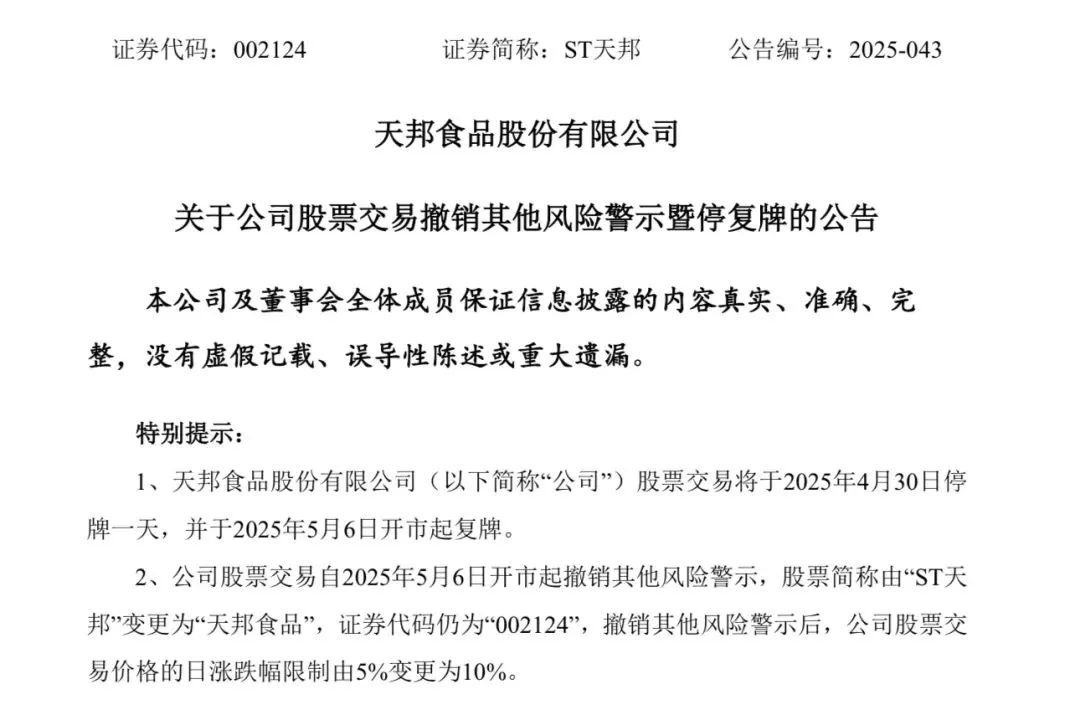 证券代码：002124　　　　证券简称：ST天邦　　　　公告编号：2025-043

天邦食品股份有限公司

关于公司股票交易撤销其他风险警示暨停复牌的公告

本公司及董事会全体成员保证信息披露的内容真实、准确、完整，没有虚假记载、误导性陈述或重大遗漏。

特别提示：

1、天邦食品股份有限公司（以下简称“公司”）股票交易将于2025年4月30日停牌一天，并于2025年5月6日开市起复牌。

2、公司股票交易自2025年5月6日开市起撤销其他风险警示，股票简称由“ST天邦”变更为“天邦食品”，证券代码仍为“002124”，撤销其他风险警示后，公司股票交易价格的日涨跌幅限制由5%变更为10%。